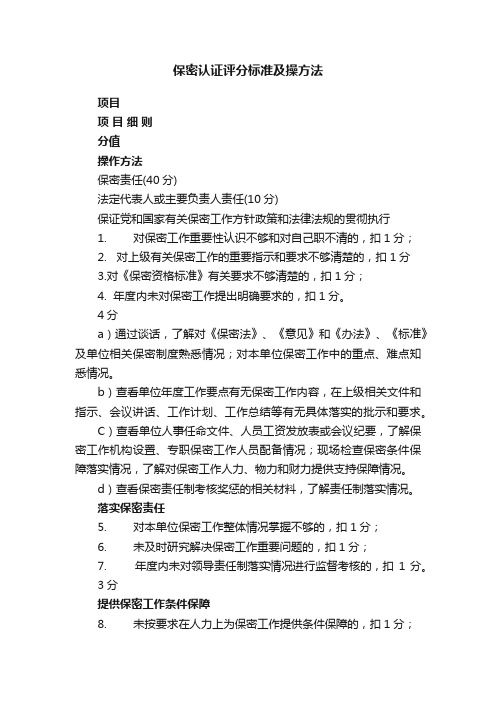 保密认证评分标准及操方法

项目

项 目 细 则

分值

操作方法

保密责任(40 分)

法定代表人或主要负责人责任(10 分)

保证党和国家有关保密工作方针政策和法律法规的贯彻执行

1. 对保密工作重要性认识不够和对自己职不清的，扣 1 分；

2. 对上级有关保密工作的重要指示和要求不够清楚的，扣 1 分

3.对《保密资格标准》有关要求不够清楚的，扣 1 分；

4. 年度内未对保密工作提出明确要求的，扣 1 分。

4 分

a）通过谈话，了解对《保密法》、《意见》和《办法》、《标准》及单位相关保密制度熟悉情况；对本单位保密工作中的重点、难点知悉情况。

b）查看单位年度工作要点有无保密工作内容，在上级相关文件和指示、会议讲话、工作计划、工作总结等有无具体落实的批示和要求。

C）查看单位人事任命文件、人员工资发放表或会议纪要，了解保密工作机构设置、专职保密工作人员配备情况；现场检查保密条件保障落实情况，了解对保密工作人力、物力和财力提供支持保障情况。

d）查看保密责任制考核奖惩的相关材料，了解责任制落实情况。

落实保密责任

5. 对本单位保密工作整体情况掌握不够的，扣 1 分；

6. 未及时研究解决保密工作重要问题的，扣 1 分；

7. 年度内未对领导责任制落实情况进行监督考核的，扣 1 分。

3 分

提供保密工作条件保障

8. 未按要求在人力上为保密工作提供条件保障的，扣 1 分；